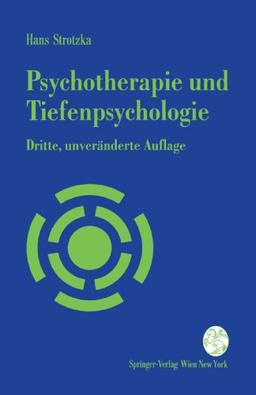 Hans Strotzka

Psychotherapie und Tiefenpsychologie

Dritte, unveränderte Auflage

Springer-Verlag Wien New York